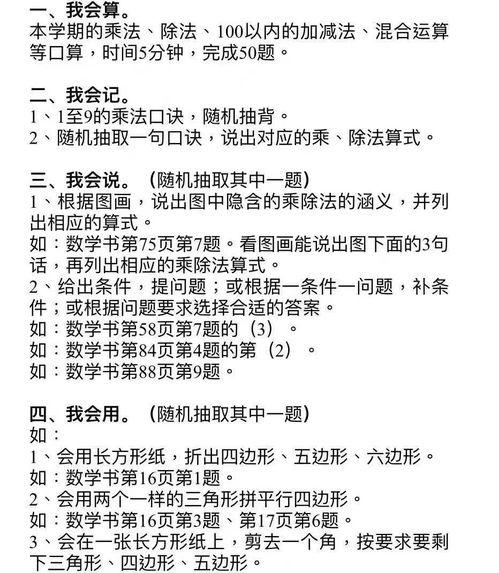 一、我会算。
本学期的乘法、除法、100以内的加减法、混合运算等口算，时间5分钟，完成50题。

二、我会记。
1、1至9的乘法口诀，随机抽背。
2、随机抽取一句口诀，说出对应的乘、除法算式。

三、我会说。（随机抽取其中一题）
1、根据图画，说出图中隐含的乘除法的涵义，并列出相应的算式。
如：数学书第75页第7题。看图画能说出图下面的3句话，再列出相应的乘除法算式。
2、给出条件，提问题；或根据一条件一问题，补条件；或根据问题要求选择合适的答案。
如：数学书第58页第7题的（3）。
如：数学书第84页第4题的第（2）。
如：数学书第88页第9题。

四、我会用。（随机抽取其中一题）
如：
1、会用长方形纸，折出四边形、五边形、六边形。
如：数学书第16页第1题。
2、会用两个一样的三角形拼平行四边形。
如：数学书第16页第3题、第17页第6题。
3、会在一张长方形纸上，剪去一个角，按要求要剩下三角形、四边形、五边形。